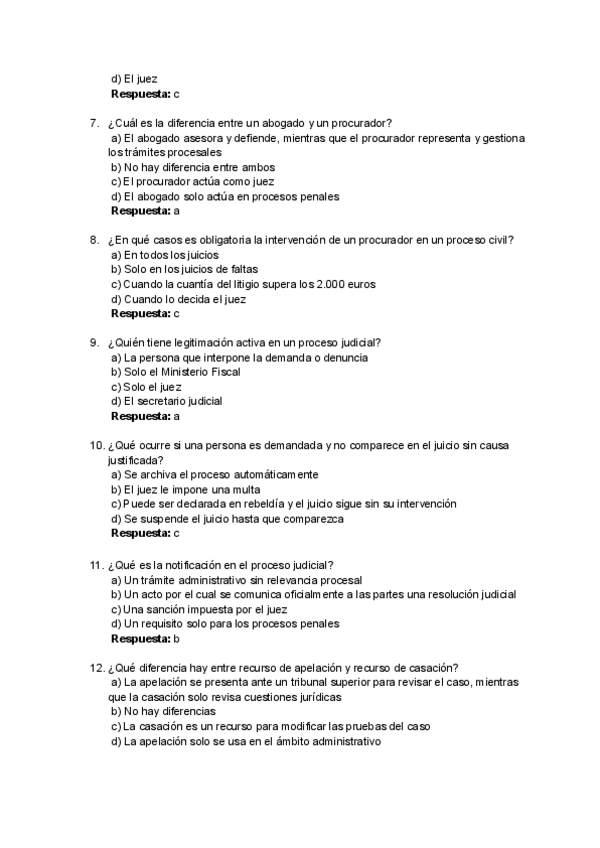 d) El juez
Respuesta: c

7. ¿Cuál es la diferencia entre un abogado y un procurador?
a) El abogado asesora y defiende, mientras que el procurador representa y gestiona los trámites procesales
b) No hay diferencia entre ambos
c) El procurador actúa como juez
d) El abogado solo actúa en procesos penales
Respuesta: a

8. ¿En qué casos es obligatoria la intervención de un procurador en un proceso civil?
a) En todos los juicios
b) Solo en los juicios de faltas
c) Cuando la cuantía del litigio supera los 2.000 euros
d) Cuando lo decida el juez
Respuesta: c

9. ¿Quién tiene legitimación activa en un proceso judicial?
a) La persona que interpone la demanda o denuncia
b) Solo el Ministerio Fiscal
c) Solo el juez
d) El secretario judicial
Respuesta: a

10. ¿Qué ocurre si una persona es demandada y no comparece en el juicio sin causa justificada?
a) Se archiva el proceso automáticamente
b) El juez le impone una multa
c) Puede ser declarada en rebeldía y el juicio sigue sin su intervención
d) Se suspende el juicio hasta que comparezca
Respuesta: c

11. ¿Qué es la notificación en el proceso judicial?
a) Un trámite administrativo sin relevancia procesal
b) Un acto por el cual se comunica oficialmente a las partes una resolución judicial
c) Una sanción impuesta por el juez
d) Un requisito solo para los procesos penales
Respuesta: b

12. ¿Qué diferencia hay entre recurso de apelación y recurso de casación?
a) La apelación se presenta ante un tribunal superior para revisar el caso, mientras que la casación solo revisa cuestiones jurídicas
b) No hay diferencias
c) La casación es un recurso para modificar las pruebas del caso
d) La apelación solo se usa en el ámbito administrativo